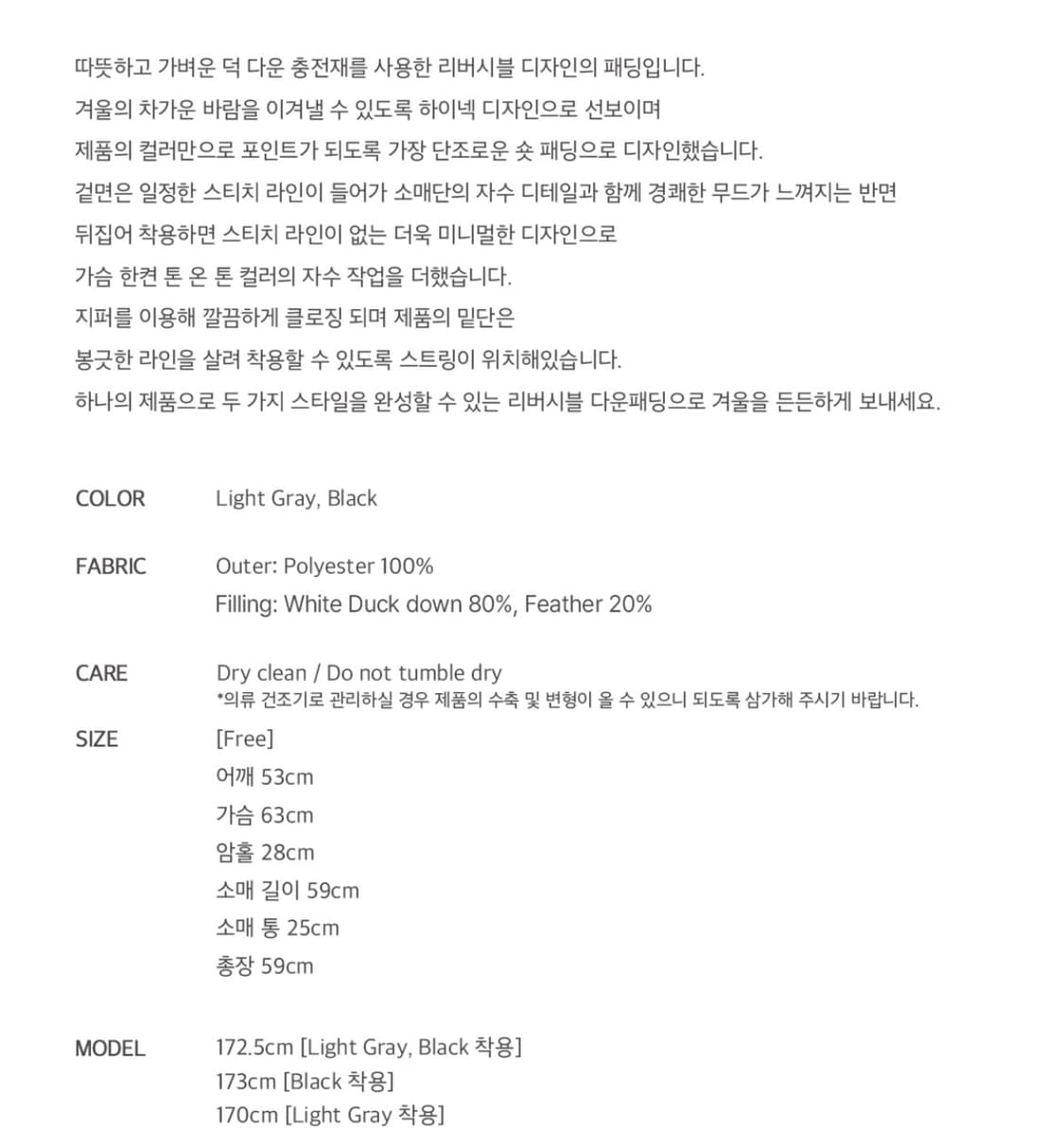 따뜻하고 가벼운 덕 다운 충전재를 사용한 리버시블 디자인의 패딩입니다.
겨울의 차가운 바람을 이겨낼 수 있도록 하이넥 디자인으로 선보이며
제품의 컬러만으로 포인트가 되도록 가장 단조로운 숏 패딩으로 디자인했습니다.
겉면은 일정한 스티치 라인이 들어가 소매단의 자수 디테일과 함께 경쾌한 무드가 느껴지는 반면
뒤집어 착용하면 스티치 라인이 없는 더욱 미니멀한 디자인으로
가슴 한켠 톤 온 톤 컬러의 자수 작업을 더했습니다.
지퍼를 이용해 깔끔하게 클로징 되며 제품의 밑단은
봉긋한 라인을 살려 착용할 수 있도록 스트링이 위치해있습니다.
하나의 제품으로 두 가지 스타일을 완성할 수 있는 리버시블 다운패딩으로 겨울을 든든하게 보내세요.

COLOR
Light Gray, Black

FABRIC
Outer: Polyester 100%
Filling: White Duck down 80%, Feather 20%

CARE
Dry clean / Do not tumble dry
*의류 건조기로 관리하실 경우 제품의 수축 및 변형이 올 수 있으니 되도록 삼가해 주시기 바랍니다.

SIZE
[Free]
어깨 53cm
가슴 63cm
암홀 28cm
소매 길이 59cm
소매 통 25cm
총장 59cm

MODEL
172.5cm [Light Gray, Black 착용]
173cm [Black 착용]
170cm [Light Gray 착용]